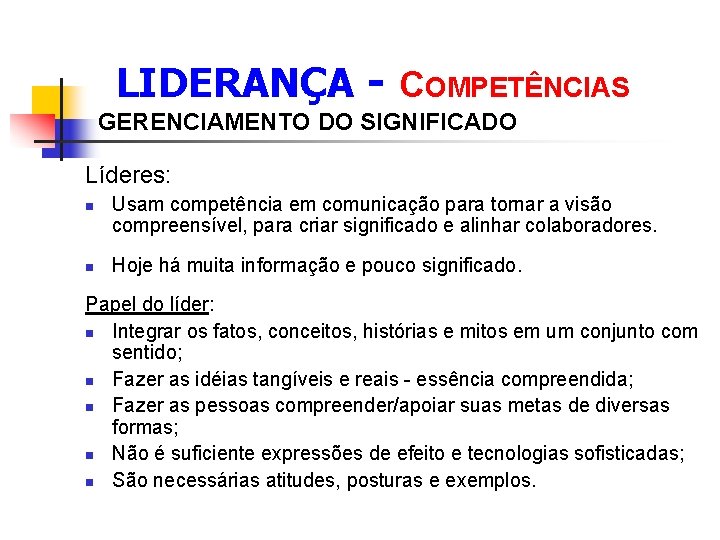 LIDERANÇA - COMPETÊNCIAS
GERENCIAMENTO DO SIGNIFICADO

Líderes:

- Usam competência em comunicação para tornar a visão compreensível, para criar significado e alinhar colaboradores.

- Hoje há muita informação e pouco significado.

Papel do líder:

- Integrar os fatos, conceitos, histórias e mitos em um conjunto com sentido;
- Fazer as idéias tangíveis e reais - essência compreendida;
- Fazer as pessoas compreender/apoiar suas metas de diversas formas;
- Não é suficiente expressões de efeito e tecnologias sofisticadas;
- São necessárias atitudes, posturas e exemplos.